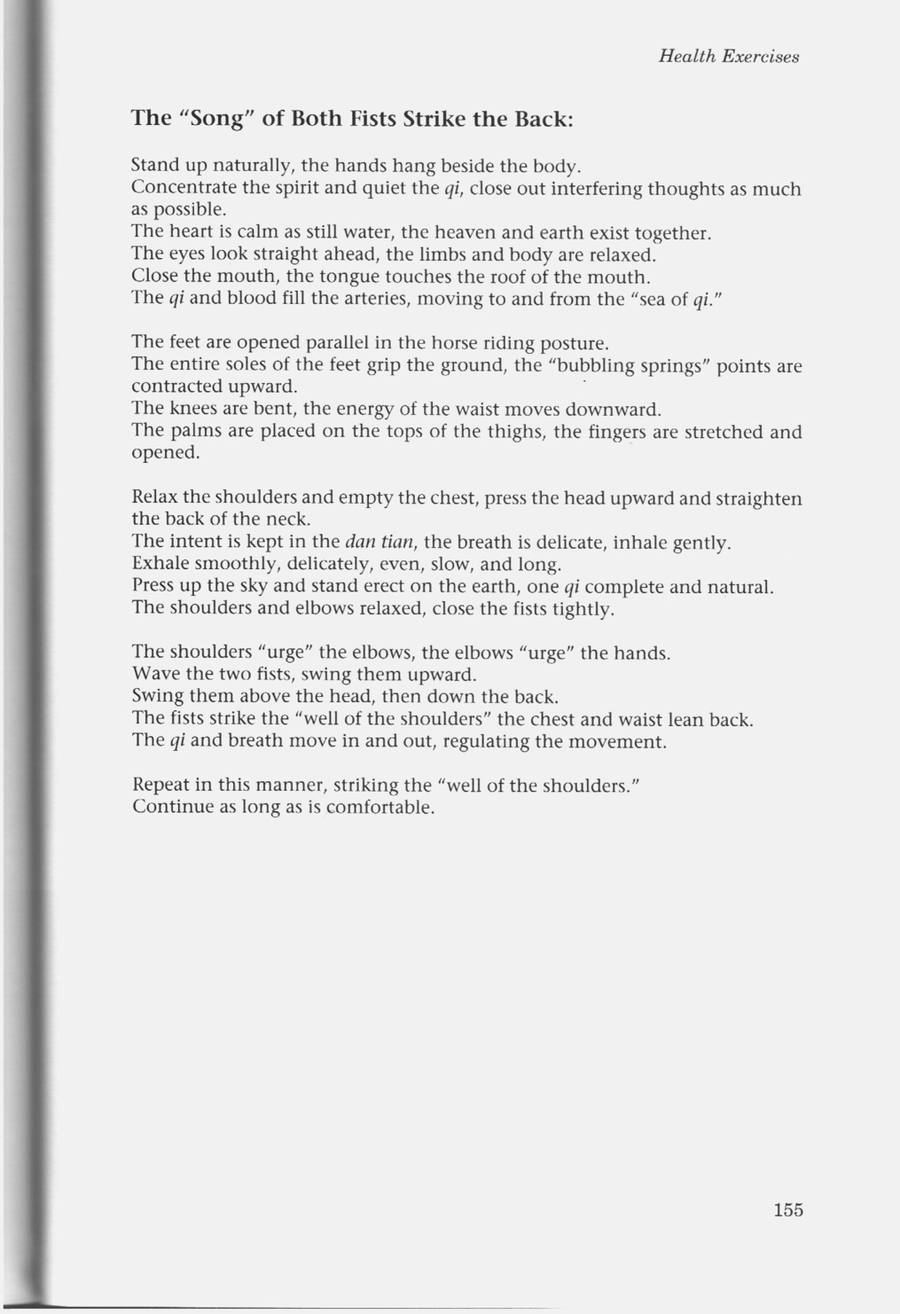 Health Exercises

The "Song" of Both Fists Strike the Back:

Stand up naturally, the hands hang beside the body.
Concentrate the spirit and quiet the qi, close out interfering thoughts as much as possible.
The heart is calm as still water, the heaven and earth exist together.
The eyes look straight ahead, the limbs and body are relaxed.
Close the mouth, the tongue touches the roof of the mouth.
The qi and blood fill the arteries, moving to and from the "sea of qi."

The feet are opened parallel in the horse riding posture.
The entire soles of the feet grip the ground, the "bubbling springs" points are contracted upward.
The knees are bent, the energy of the waist moves downward.
The palms are placed on the tops of the thighs, the fingers are stretched and opened.

Relax the shoulders and empty the chest, press the head upward and straighten the back of the neck.
The intent is kept in the dan tian, the breath is delicate, inhale gently.
Exhale smoothly, delicately, even, slow, and long.
Press up the sky and stand erect on the earth, one qi complete and natural.
The shoulders and elbows relaxed, close the fists tightly.

The shoulders "urge" the elbows, the elbows "urge" the hands.
Wave the two fists, swing them upward.
Swing them above the head, then down the back.
The fists strike the "well of the shoulders" the chest and waist lean back.
The qi and breath move in and out, regulating the movement.

Repeat in this manner, striking the "well of the shoulders."
Continue as long as is comfortable.

155